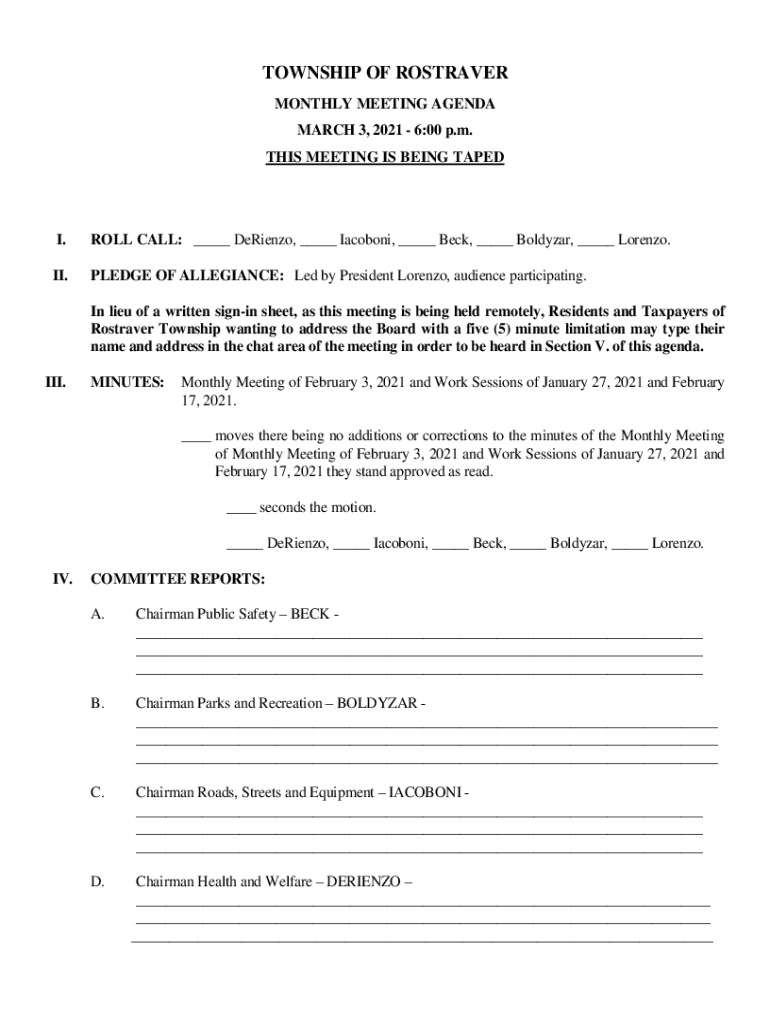 TOWNSHIP OF ROSTRAVER
MONTHLY MEETING AGENDA
MARCH 3, 2021 - 6:00 p.m.
THIS MEETING IS BEING TAPED

I. ROLL CALL: _____ DeRienzo, _____ Iacoboni, _____ Beck, _____ Boldyzar, _____ Lorenzo.

II. PLEDGE OF ALLEGIANCE: Led by President Lorenzo, audience participating.

In lieu of a written sign-in sheet, as this meeting is being held remotely, Residents and Taxpayers of Rostraver Township wanting to address the Board with a five (5) minute limitation may type their name and address in the chat area of the meeting in order to be heard in Section V. of this agenda.

III. MINUTES: Monthly Meeting of February 3, 2021 and Work Sessions of January 27, 2021 and February 17, 2021.

____ moves there being no additions or corrections to the minutes of the Monthly Meeting of Monthly Meeting of February 3, 2021 and Work Sessions of January 27, 2021 and February 17, 2021 they stand approved as read.

____ seconds the motion.

_____ DeRienzo, _____ Iacoboni, _____ Beck, _____ Boldyzar, _____ Lorenzo.

IV. COMMITTEE REPORTS:

A. Chairman Public Safety – BECK -

B. Chairman Parks and Recreation – BOLDYZAR -

C. Chairman Roads, Streets and Equipment – IACOBONI -

D. Chairman Health and Welfare – DERIENZO –